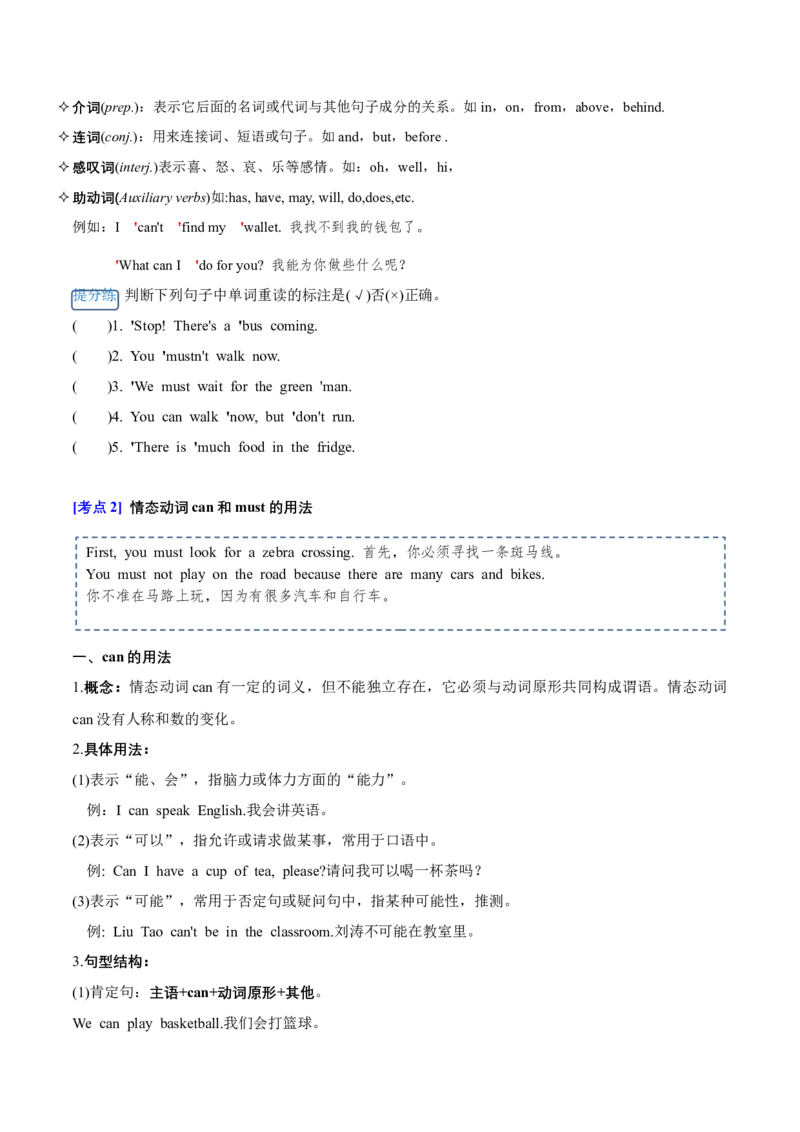 ✧介词(prep.)：表示它后面的名词或代词与其他句子成分的关系。如in，on，from，above，behind.

✧连词(conj.)：用来连接词、短语或句子。如and，but，before .

✧感叹词(interj.)表示喜、怒、哀、乐等感情。如：oh，well，hi，

✧助动词(Auxiliary verbs)如:has, have, may, will, do,does,etc.

例如：I 'can't 'find my 'wallet. 我找不到我的钱包了。

'What can I 'do for you? 我能为你做些什么呢？

提分练 判断下列句子中单词重读的标注是(√)否(×)正确。

( )1. 'Stop! There's a 'bus coming.

( )2. You 'mustn't walk now.

( )3. 'We must wait for the green 'man.

( )4. You can walk 'now, but 'don't run.

( )5. 'There is 'much food in the fridge.

[考点2] 情态动词can和must的用法

First, you must look for a zebra crossing. 首先，你必须寻找一条斑马线。
You must not play on the road because there are many cars and bikes.
你不准在马路上玩，因为有很多汽车和自行车。

一、can的用法

1.概念：情态动词can有一定的词义，但不能独立存在，它必须与动词原形共同构成谓语。情态动词can没有人称和数的变化。

2.具体用法：

(1)表示“能、会”，指脑力或体力方面的“能力”。

例：I can speak English.我会讲英语。

(2)表示“可以”，指允许或请求做某事，常用于口语中。

例: Can I have a cup of tea, please?请问我可以喝一杯茶吗？

(3)表示“可能”，常用于否定句或疑问句中，指某种可能性，推测。

例: Liu Tao can't be in the classroom.刘涛不可能在教室里。

3.句型结构：

(1)肯定句：主语+can+动词原形+其他。

We can play basketball.我们会打篮球。